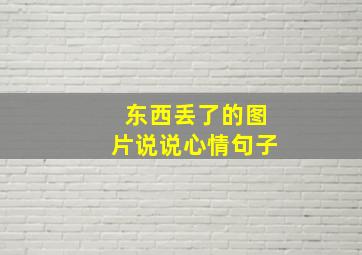 东西丢了的图片说说心情句子